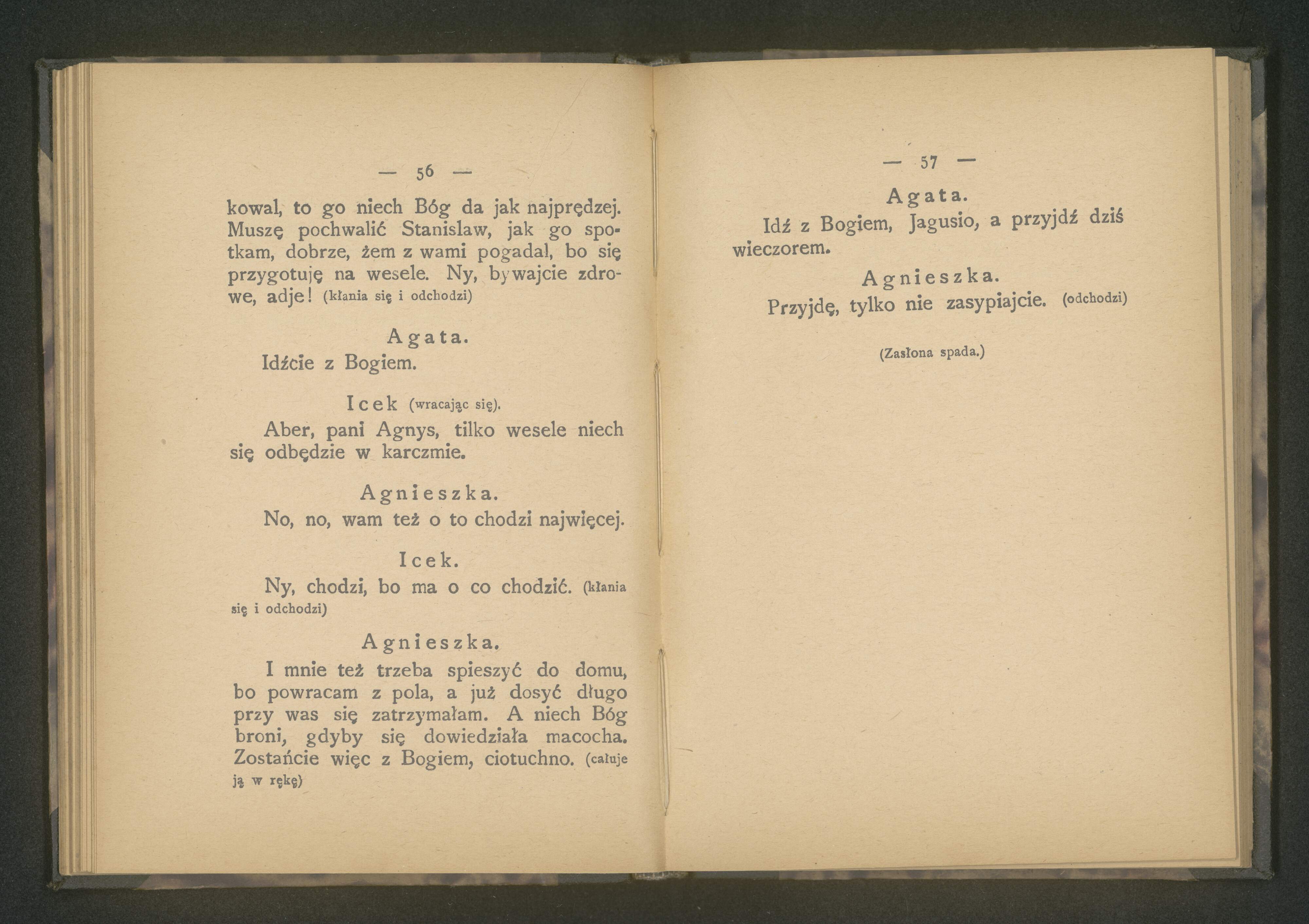 — 56 —

kowal, to go niech Bóg da jak najprędzej. Muszę pochwalić Stanislaw, jak go spotkam, dobrze, żem z wami pogadal, bo się przygotuję na wesele. Ny, bywajcie zdrowe, adje! (kłania się i odchodzi)

Agata.

Idźcie z Bogiem.

Icek (wracając się).

Aber, pani Agnys, tilko wesele niech się odbędzie w karczmie.

Agnieszka.

No, no, wam też o to chodzi najwięcej.

Icek.

Ny, chodzi, bo ma o co chodzić. (kłania się i odchodzi)

Agnieszka.

I mnie też trzeba spieszyć do domu, bo powracam z pola, a już dosyć długo przy was się zatrzymałam. A niech Bóg broni, gdyby się dowiedziała macocha. Zostańcie więc z Bogiem, ciotuchno. (całuje ją w rękę)

— 57 —

Agata.

Idź z Bogiem, Jagusio, a przyjdź dziś wieczorem.

Agnieszka.

Przyjdę, tylko nie zasypiajcie. (odchodzi)

(Zasłona spada.)